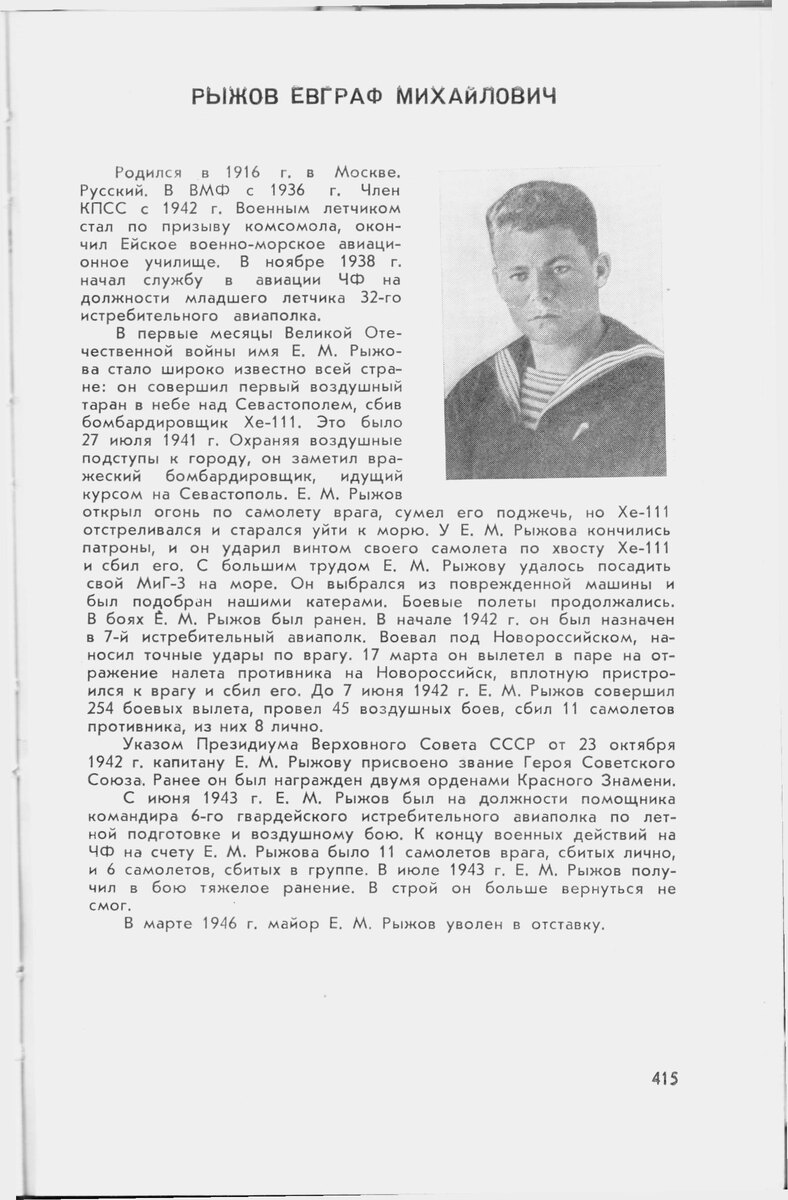 РЫЖОВ ЕВГРАФ МИХАЙЛОВИЧ

Родился в 1916 г. в Москве. Русский. В ВМФ с 1936 г. Член КПСС с 1942 г. Военным летчиком стал по призыву комсомола, окончил Ейское военно-морское авиационное училище. В ноябре 1938 г. начал службу в авиации ЧФ на должности младшего летчика 32-го истребительного авиаполка.

В первые месяцы Великой Отечественной войны имя Е. М. Рыжова стало широко известно всей стране: он совершил первый воздушный таран в небе над Севастополем, сбив бомбардировщик Хе-111. Это было 27 июля 1941 г. Охраняя воздушные подступы к городу, он заметил вражеский бомбардировщик, идущий курсом на Севастополь. Е. М. Рыжов открыл огонь по самолету врага, сумел его поджечь, но Хе-111 отстреливался и старался уйти к морю. У Е. М. Рыжова кончились патроны, и он ударил винтом своего самолета по хвосту Хе-111 и сбил его. С большим трудом Е. М. Рыжову удалось посадить свой МиГ-3 на море. Он выбрался из поврежденной машины и был подобран нашими катерами. Боевые полеты продолжались. В боях Е. М. Рыжов был ранен. В начале 1942 г. он был назначен в 7-й истребительный авиаполк. Воевал под Новороссийском, наносил точные удары по врагу. 17 марта он вылетел в паре на отражение налета противника на Новороссийск, вплотную пристроился к врагу и сбил его. До 7 июня 1942 г. Е. М. Рыжов совершил 254 боевых вылета, провел 45 воздушных боев, сбил 11 самолетов противника, из них 8 лично.

Указом Президиума Верховного Совета СССР от 23 октября 1942 г. капитану Е. М. Рыжову присвоено звание Героя Советского Союза. Ранее он был награжден двумя орденами Красного Знамени.

С июня 1943 г. Е. М. Рыжов был на должности помощника командира 6-го гвардейского истребительного авиаполка по летной подготовке и воздушному бою. К концу военных действий на ЧФ на счету Е. М. Рыжова было 11 самолетов врага, сбитых лично, и 6 самолетов, сбитых в группе. В июле 1943 г. Е. М. Рыжов получил в бою тяжелое ранение. В строй он больше вернуться не смог.

В марте 1946 г. майор Е. М. Рыжов уволен в отставку.

415